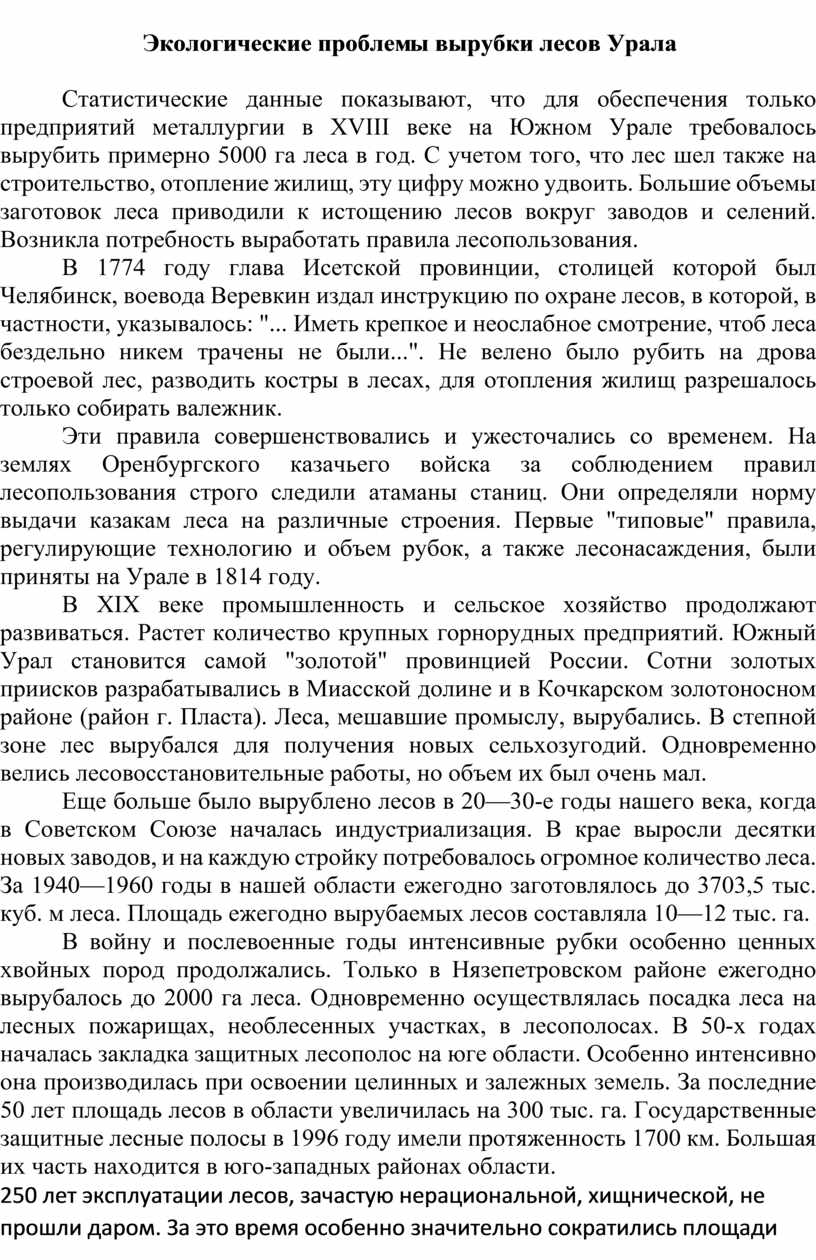 Экологические проблемы вырубки лесов Урала

Статистические данные показывают, что для обеспечения только предприятий металлургии в XVIII веке на Южном Урале требовалось вырубить примерно 5000 га леса в год. С учетом того, что лес шел также на строительство, отопление жилищ, эту цифру можно удвоить. Большие объемы заготовок леса приводили к истощению лесов вокруг заводов и селений. Возникла потребность выработать правила лесопользования.

В 1774 году глава Исетской провинции, столицей которой был Челябинск, воевода Веревкин издал инструкцию по охране лесов, в которой, в частности, указывалось: "... Иметь крепкое и неослабное смотрение, чтоб леса бездельно никем трачены не были...". Не велено было рубить на дрова строевой лес, разводить костры в лесах, для отопления жилищ разрешалось только собирать валежник.

Эти правила совершенствовались и ужесточались со временем. На землях Оренбургского казачьего войска за соблюдением правил лесопользования строго следили атаманы станиц. Они определяли норму выдачи казакам леса на различные строения. Первые "типовые" правила, регулирующие технологию и объем рубок, а также лесонасаждения, были приняты на Урале в 1814 году.

В XIX веке промышленность и сельское хозяйство продолжают развиваться. Растет количество крупных горнорудных предприятий. Южный Урал становится самой "золотой" провинцией России. Сотни золотых приисков разрабатывались в Миасской долине и в Кочкарском золотоносном районе (район г. Пласта). Леса, мешавшие промыслу, вырубались. В степной зоне лес вырубался для получения новых сельхозугодий. Одновременно велись лесовосстановительные работы, но объем их был очень мал.

Еще больше было вырублено лесов в 20—30-е годы нашего века, когда в Советском Союзе началась индустриализация. В крае выросли десятки новых заводов, и на каждую стройку потребовалось огромное количество леса. За 1940—1960 годы в нашей области ежегодно заготовлялось до 3703,5 тыс. куб. м леса. Площадь ежегодно вырубаемых лесов составляла 10—12 тыс. га.

В войну и послевоенные годы интенсивные рубки особенно ценных хвойных пород продолжались. Только в Нязепетровском районе ежегодно вырубалось до 2000 га леса. Одновременно осуществлялась посадка леса на лесных пожарищах, необлесенных участках, в лесополосах. В 50-х годах началась закладка защитных лесополос на юге области. Особенно интенсивно она производилась при освоении целинных и залежных земель. За последние 50 лет площадь лесов в области увеличилась на 300 тыс. га. Государственные защитные лесные полосы в 1996 году имели протяженность 1700 км. Большая их часть находится в юго-западных районах области.

250 лет эксплуатации лесов, зачастую нерациональной, хищнической, не прошли даром. За это время особенно значительно сократились площади